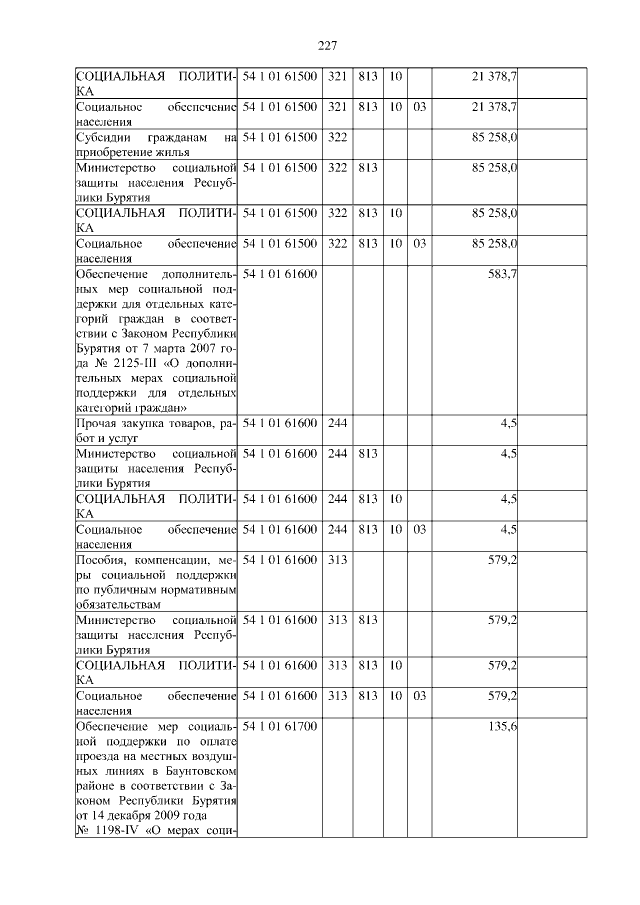 227

| | | | | | | | |
|---|---|---|---|---|---|---|---|
| СОЦИАЛЬНАЯ ПОЛИТИКА | 54 1 01 61500 | 321 | 813 | 10 | | 21 378,7 | |
| Социальное обеспечение населения | 54 1 01 61500 | 321 | 813 | 10 | 03 | 21 378,7 | |
| Субсидии гражданам на приобретение жилья | 54 1 01 61500 | 322 | | | | 85 258,0 | |
| Министерство социальной защиты населения Республики Бурятия | 54 1 01 61500 | 322 | 813 | | | 85 258,0 | |
| СОЦИАЛЬНАЯ ПОЛИТИКА | 54 1 01 61500 | 322 | 813 | 10 | | 85 258,0 | |
| Социальное обеспечение населения | 54 1 01 61500 | 322 | 813 | 10 | 03 | 85 258,0 | |
| Обеспечение дополнительных мер социальной поддержки для отдельных категорий граждан в соответствии с Законом Республики Бурятия от 7 марта 2007 года № 2125-III «О дополнительных мерах социальной поддержки для отдельных категорий граждан» | 54 1 01 61600 | | | | | 583,7 | |
| Прочая закупка товаров, работ и услуг | 54 1 01 61600 | 244 | | | | 4,5 | |
| Министерство социальной защиты населения Республики Бурятия | 54 1 01 61600 | 244 | 813 | | | 4,5 | |
| СОЦИАЛЬНАЯ ПОЛИТИКА | 54 1 01 61600 | 244 | 813 | 10 | | 4,5 | |
| Социальное обеспечение населения | 54 1 01 61600 | 244 | 813 | 10 | 03 | 4,5 | |
| Пособия, компенсации, меры социальной поддержки по публичным нормативным обязательствам | 54 1 01 61600 | 313 | | | | 579,2 | |
| Министерство социальной защиты населения Республики Бурятия | 54 1 01 61600 | 313 | 813 | | | 579,2 | |
| СОЦИАЛЬНАЯ ПОЛИТИКА | 54 1 01 61600 | 313 | 813 | 10 | | 579,2 | |
| Социальное обеспечение населения | 54 1 01 61600 | 313 | 813 | 10 | 03 | 579,2 | |
| Обеспечение мер социальной поддержки по оплате проезда на местных воздушных линиях в Баунтовском районе в соответствии с Законом Республики Бурятия от 14 декабря 2009 года № 1198-IV «О мерах соци- | 54 1 01 61700 | | | | | 135,6 | |